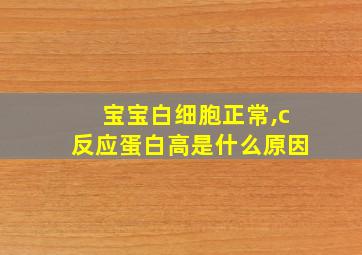 宝宝白细胞正常,c反应蛋白高是什么原因